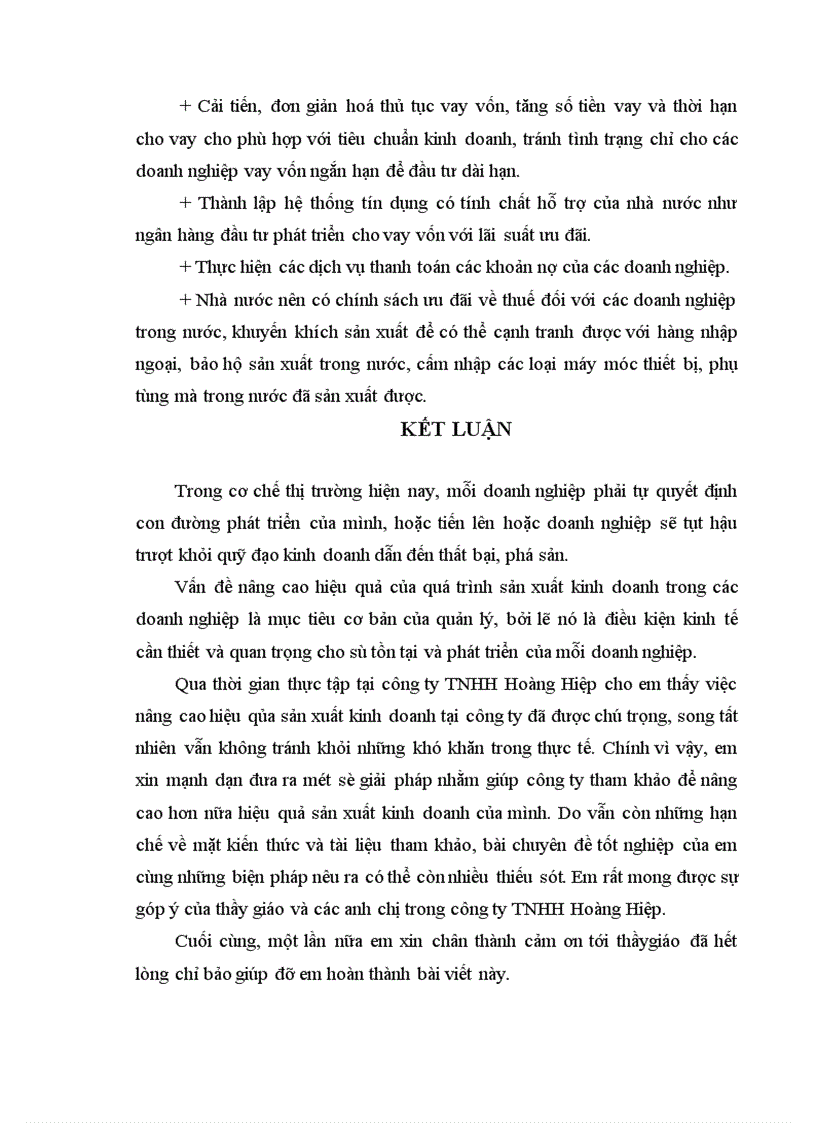 + Cải tiến, đơn giản hoá thủ tục vay vốn, tăng số tiền vay và thời hạn cho vay cho phù hợp với tiêu chuẩn kinh doanh, tránh tình trạng chỉ cho các doanh nghiệp vay vốn ngắn hạn để đầu tư dài hạn.

+ Thành lập hệ thống tín dụng có tính chất hỗ trợ của nhà nước như ngân hàng đầu tư phát triển cho vay vốn với lãi suất ưu đãi.

+ Thực hiện các dịch vụ thanh toán các khoản nợ của các doanh nghiệp.

+ Nhà nước nên có chính sách ưu đãi về thuế đối với các doanh nghiệp trong nước, khuyến khích sản xuất để có thể cạnh tranh được với hàng nhập ngoại, bảo hộ sản xuất trong nước, cấm nhập các loại máy móc thiết bị, phụ tùng mà trong nước đã sản xuất được.

KẾT LUẬN

Trong cơ chế thị trường hiện nay, mỗi doanh nghiệp phải tự quyết định con đường phát triển của mình, hoặc tiến lên hoặc doanh nghiệp sẽ tụt hậu trượt khỏi quỹ đạo kinh doanh dẫn đến thất bại, phá sản.

Vấn đề nâng cao hiệu quả của quá trình sản xuất kinh doanh trong các doanh nghiệp là mục tiêu cơ bản của quản lý, bởi lẽ nó là điều kiện kinh tế cần thiết và quan trọng cho sù tồn tại và phát triển của mỗi doanh nghiệp.

Qua thời gian thực tập tại công ty TNHH Hoàng Hiệp cho em thấy việc nâng cao hiệu qủa sản xuất kinh doanh tại công ty đã được chú trọng, song tất nhiên vẫn không tránh khỏi những khó khăn trong thực tế. Chính vì vậy, em xin mạnh dạn đưa ra mét sè giải pháp nhằm giúp công ty tham khảo để nâng cao hơn nữa hiệu quả sản xuất kinh doanh của mình. Do vẫn còn những hạn chế về mặt kiến thức và tài liệu tham khảo, bài chuyên đề tốt nghiệp của em cùng những biện pháp nêu ra có thể còn nhiều thiếu sót. Em rất mong được sự góp ý của thầy giáo và các anh chị trong công ty TNHH Hoàng Hiệp.

Cuối cùng, một lần nữa em xin chân thành cảm ơn tới thầygiáo đã hết lòng chỉ bảo giúp đỡ em hoàn thành bài viết này.